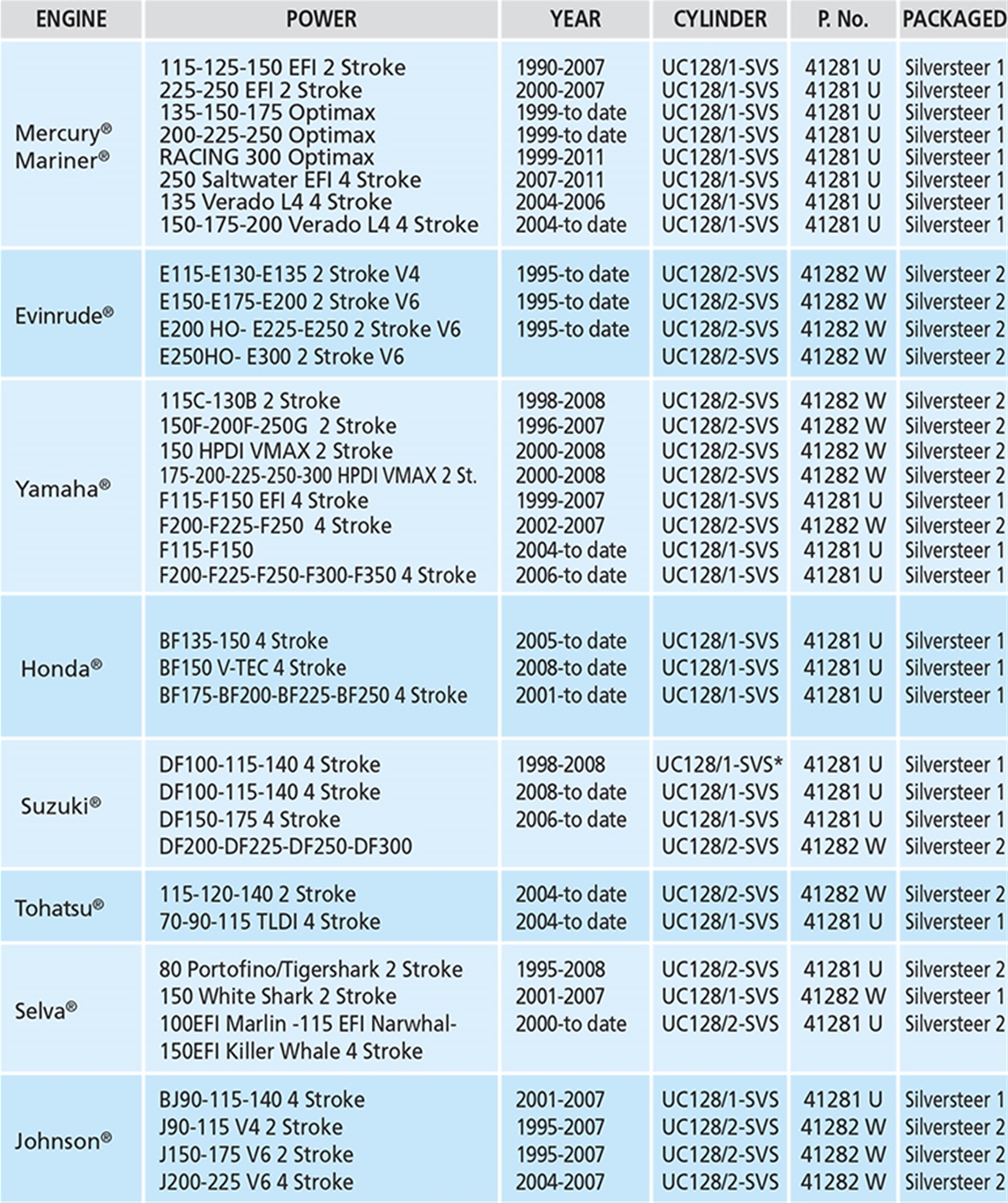 | ENGINE | POWER | YEAR | CYLINDER | P. No. | PACKAGED |
|---|---|---|---|---|---|
| Mercury® Mariner® | 115-125-150 EFI 2 Stroke | 1990-2007 | UC128/1-SVS | 41281 U | Silversteer 1 |
| | 225-250 EFI 2 Stroke | 2000-2007 | UC128/1-SVS | 41281 U | Silversteer 1 |
| | 135-150-175 Optimax | 1999-to date | UC128/1-SVS | 41281 U | Silversteer 1 |
| | 200-225-250 Optimax | 1999-to date | UC128/1-SVS | 41281 U | Silversteer 1 |
| | RACING 300 Optimax | 1999-2011 | UC128/1-SVS | 41281 U | Silversteer 1 |
| | 250 Saltwater EFI 4 Stroke | 2007-2011 | UC128/1-SVS | 41281 U | Silversteer 1 |
| | 135 Verado L4 4 Stroke | 2004-2006 | UC128/1-SVS | 41281 U | Silversteer 1 |
| | 150-175-200 Verado L4 4 Stroke | 2004-to date | UC128/1-SVS | 41281 U | Silversteer 1 |
| Evinrude® | E115-E130-E135 2 Stroke V4 | 1995-to date | UC128/2-SVS | 41282 W | Silversteer 2 |
| | E150-E175-E200 2 Stroke V6 | 1995-to date | UC128/2-SVS | 41282 W | Silversteer 2 |
| | E200 HO- E225-E250 2 Stroke V6 | 1995-to date | UC128/2-SVS | 41282 W | Silversteer 2 |
| | E250HO- E300 2 Stroke V6 | | UC128/2-SVS | 41282 W | Silversteer 2 |
| Yamaha® | 115C-130B 2 Stroke | 1998-2008 | UC128/2-SVS | 41282 W | Silversteer 2 |
| | 150F-200F-250G 2 Stroke | 1996-2007 | UC128/2-SVS | 41282 W | Silversteer 2 |
| | 150 HPDI VMAX 2 Stroke | 2000-2008 | UC128/2-SVS | 41282 W | Silversteer 2 |
| | 175-200-225-250-300 HPDI VMAX 2 St. | 2000-2008 | UC128/2-SVS | 41282 W | Silversteer 2 |
| | F115-F150 EFI 4 Stroke | 1999-2007 | UC128/1-SVS | 41281 U | Silversteer 1 |
| | F200-F225-F250 4 Stroke | 2002-2007 | UC128/2-SVS | 41282 W | Silversteer 2 |
| | F115-F150 | 2004-to date | UC128/1-SVS | 41281 U | Silversteer 1 |
| | F200-F225-F250-F300-F350 4 Stroke | 2006-to date | UC128/1-SVS | 41281 U | Silversteer 1 |
| Honda® | BF135-150 4 Stroke | 2005-to date | UC128/1-SVS | 41281 U | Silversteer 1 |
| | BF150 V-TEC 4 Stroke | 2008-to date | UC128/1-SVS | 41281 U | Silversteer 1 |
| | BF175-BF200-BF225-BF250 4 Stroke | 2001-to date | UC128/1-SVS | 41281 U | Silversteer 1 |
| Suzuki® | DF100-115-140 4 Stroke | 1998-2008 | UC128/1-SVS* | 41281 U | Silversteer 1 |
| | DF100-115-140 4 Stroke | 2008-to date | UC128/1-SVS | 41281 U | Silversteer 1 |
| | DF150-175 4 Stroke | 2006-to date | UC128/1-SVS | 41281 U | Silversteer 1 |
| | DF200-DF225-DF250-DF300 | | UC128/2-SVS | 41282 W | Silversteer 2 |
| Tohatsu® | 115-120-140 2 Stroke | 2004-to date | UC128/2-SVS | 41282 W | Silversteer 2 |
| | 70-90-115 TLDI 4 Stroke | 2004-to date | UC128/1-SVS | 41281 U | Silversteer 1 |
| Selva® | 80 Portofino/Tigershark 2 Stroke | 1995-2008 | UC128/2-SVS | 41281 U | Silversteer 2 |
| | 150 White Shark 2 Stroke | 2001-2007 | UC128/1-SVS | 41282 W | Silversteer 1 |
| | 100EFI Marlin -115 EFI Narwhal-150EFI Killer Whale 4 Stroke | 2000-to date | UC128/2-SVS | 41281 U | Silversteer 2 |
| Johnson® | BJ90-115-140 4 Stroke | 2001-2007 | UC128/1-SVS | 41281 U | Silversteer 1 |
| | J90-115 V4 2 Stroke | 1995-2007 | UC128/2-SVS | 41282 W | Silversteer 2 |
| | J150-175 V6 2 Stroke | 1995-2007 | UC128/2-SVS | 41282 W | Silversteer 2 |
| | J200-225 V6 4 Stroke | 2004-2007 | UC128/2-SVS | 41282 W | Silversteer 2 |